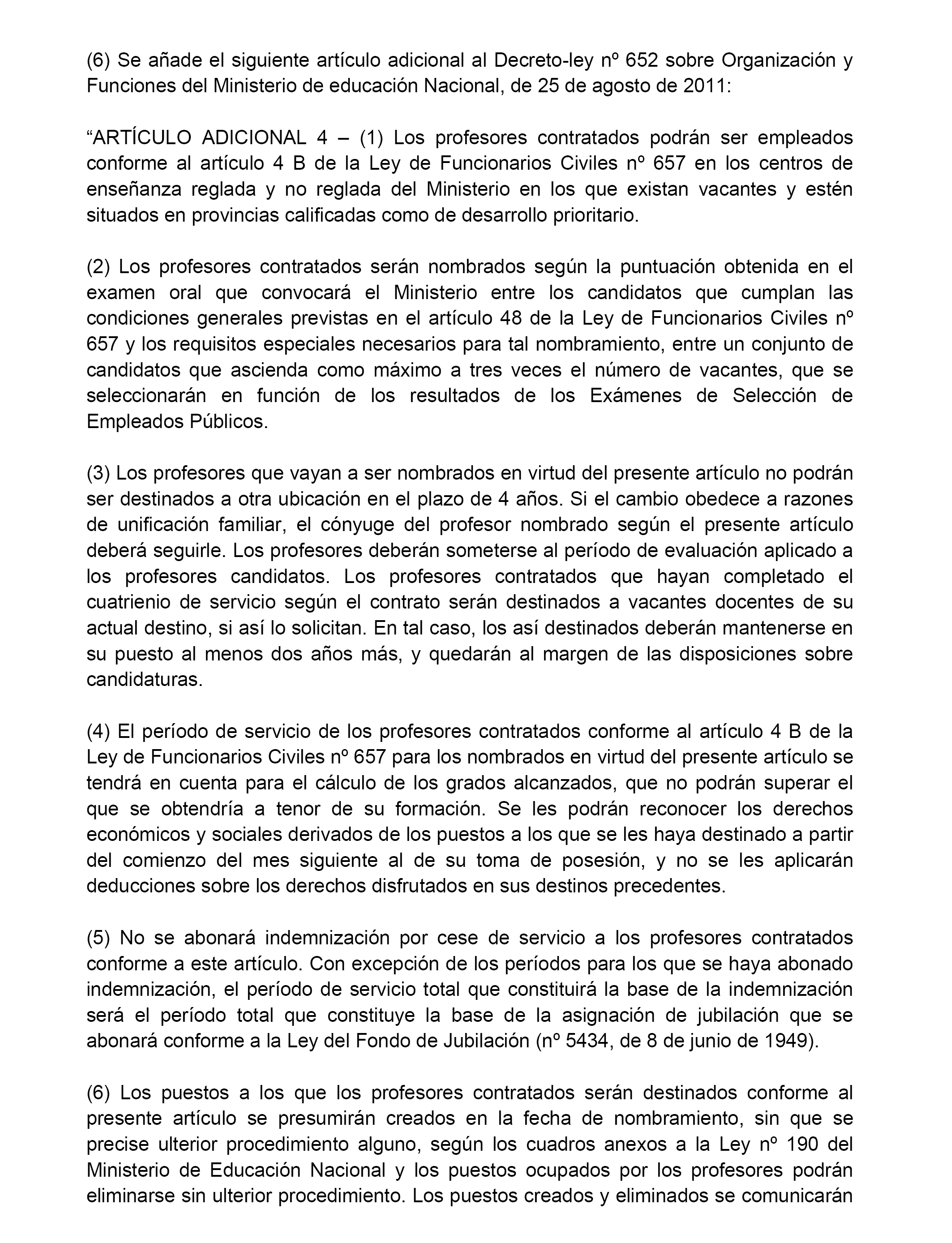 (6) Se añade el siguiente artículo adicional al Decreto-ley nº 652 sobre Organización y Funciones del Ministerio de educación Nacional, de 25 de agosto de 2011:

“ARTÍCULO ADICIONAL 4 – (1) Los profesores contratados podrán ser empleados conforme al artículo 4 B de la Ley de Funcionarios Civiles nº 657 en los centros de enseñanza reglada y no reglada del Ministerio en los que existan vacantes y estén situados en provincias calificadas como de desarrollo prioritario.

(2) Los profesores contratados serán nombrados según la puntuación obtenida en el examen oral que convocará el Ministerio entre los candidatos que cumplan las condiciones generales previstas en el artículo 48 de la Ley de Funcionarios Civiles nº 657 y los requisitos especiales necesarios para tal nombramiento, entre un conjunto de candidatos que ascienda como máximo a tres veces el número de vacantes, que se seleccionarán en función de los resultados de los Exámenes de Selección de Empleados Públicos.

(3) Los profesores que vayan a ser nombrados en virtud del presente artículo no podrán ser destinados a otra ubicación en el plazo de 4 años. Si el cambio obedece a razones de unificación familiar, el cónyuge del profesor nombrado según el presente artículo deberá seguirle. Los profesores deberán someterse al período de evaluación aplicado a los profesores candidatos. Los profesores contratados que hayan completado el cuatrienio de servicio según el contrato serán destinados a vacantes docentes de su actual destino, si así lo solicitan. En tal caso, los así destinados deberán mantenerse en su puesto al menos dos años más, y quedarán al margen de las disposiciones sobre candidaturas.

(4) El período de servicio de los profesores contratados conforme al artículo 4 B de la Ley de Funcionarios Civiles nº 657 para los nombrados en virtud del presente artículo se tendrá en cuenta para el cálculo de los grados alcanzados, que no podrán superar el que se obtendría a tenor de su formación. Se les podrán reconocer los derechos económicos y sociales derivados de los puestos a los que se les haya destinado a partir del comienzo del mes siguiente al de su toma de posesión, y no se les aplicarán deducciones sobre los derechos disfrutados en sus destinos precedentes.

(5) No se abonará indemnización por cese de servicio a los profesores contratados conforme a este artículo. Con excepción de los períodos para los que se haya abonado indemnización, el período de servicio total que constituirá la base de la indemnización será el período total que constituye la base de la asignación de jubilación que se abonará conforme a la Ley del Fondo de Jubilación (nº 5434, de 8 de junio de 1949).

(6) Los puestos a los que los profesores contratados serán destinados conforme al presente artículo se presumirán creados en la fecha de nombramiento, sin que se precise ulterior procedimiento alguno, según los cuadros anexos a la Ley nº 190 del Ministerio de Educación Nacional y los puestos ocupados por los profesores podrán eliminarse sin ulterior procedimiento. Los puestos creados y eliminados se comunicarán